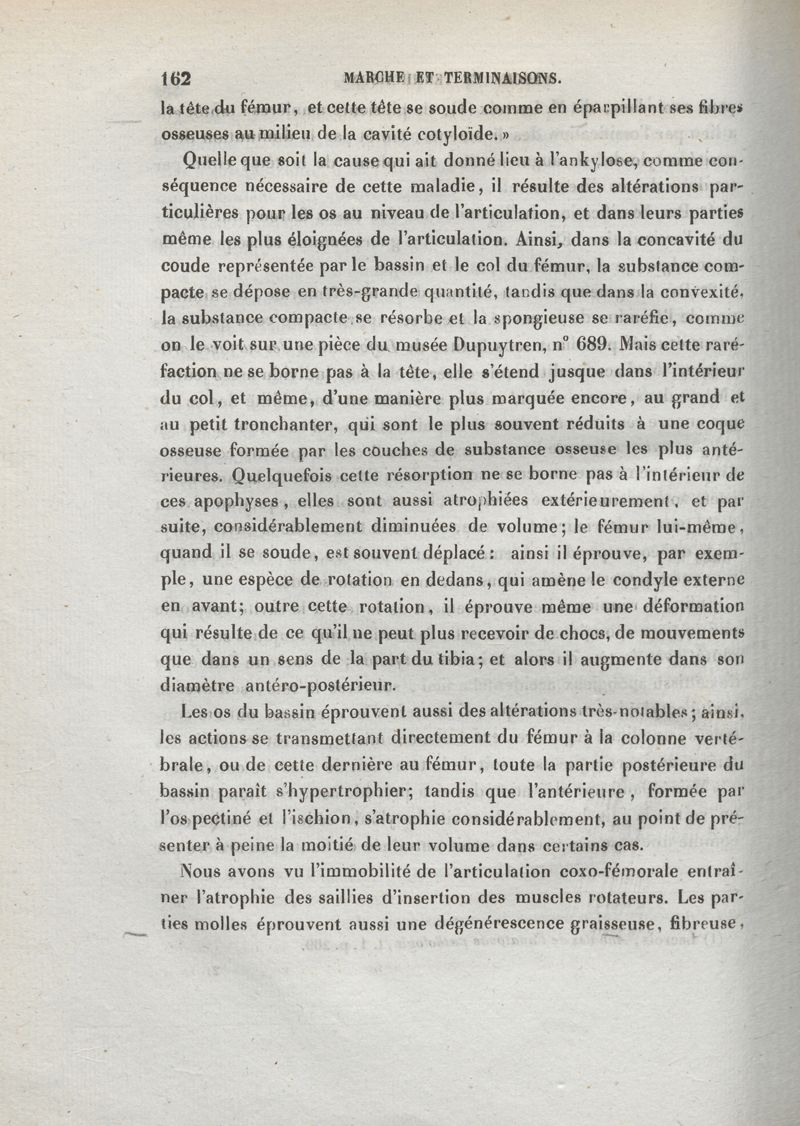 162 MARCHE ET TERMINAISONS.

la tête du fémur, et cette tête se soude comme en éparpillant ses fibres osseuses au milieu de la cavité cotyloïde. »

Quelle que soit la cause qui ait donné lieu à l'ankylose, comme conséquence nécessaire de cette maladie, il résulte des altérations particulières pour les os au niveau de l'articulation, et dans leurs parties même les plus éloignées de l'articulation. Ainsi, dans la concavité du coude représentée par le bassin et le col du fémur, la substance compacte se dépose en très-grande quantité, tandis que dans la convexité, la substance compacte se résorbe et la spongieuse se raréfie, comme on le voit sur une pièce du musée Dupuytren, n° 689. Mais cette raréfaction ne se borne pas à la tête, elle s'étend jusque dans l'intérieur du col, et même, d'une manière plus marquée encore, au grand et au petit tronchanter, qui sont le plus souvent réduits à une coque osseuse formée par les couches de substance osseuse les plus antérieures. Quelquefois cette résorption ne se borne pas à l'intérieur de ces apophyses, elles sont aussi atrophiées extérieurement, et par suite, considérablement diminuées de volume; le fémur lui-même, quand il se soude, est souvent déplacé : ainsi il éprouve, par exemple, une espèce de rotation en dedans, qui amène le condyle externe en avant; outre cette rotation, il éprouve même une déformation qui résulte de ce qu'il ne peut plus recevoir de chocs, de mouvements que dans un sens de la part du tibia; et alors il augmente dans son diamètre antéro-postérieur.

Les os du bassin éprouvent aussi des altérations très-notables; ainsi, les actions se transmettant directement du fémur à la colonne vertébrale, ou de cette dernière au fémur, toute la partie postérieure du bassin paraît s'hypertrophier; tandis que l'antérieure, formée par l'os pectiné et l'ischion, s'atrophie considérablement, au point de présenter à peine la moitié de leur volume dans certains cas.

Nous avons vu l'immobilité de l'articulation coxo-fémorale entraîner l'atrophie des saillies d'insertion des muscles rotateurs. Les parties molles éprouvent aussi une dégénérescence graisseuse, fibreuse,